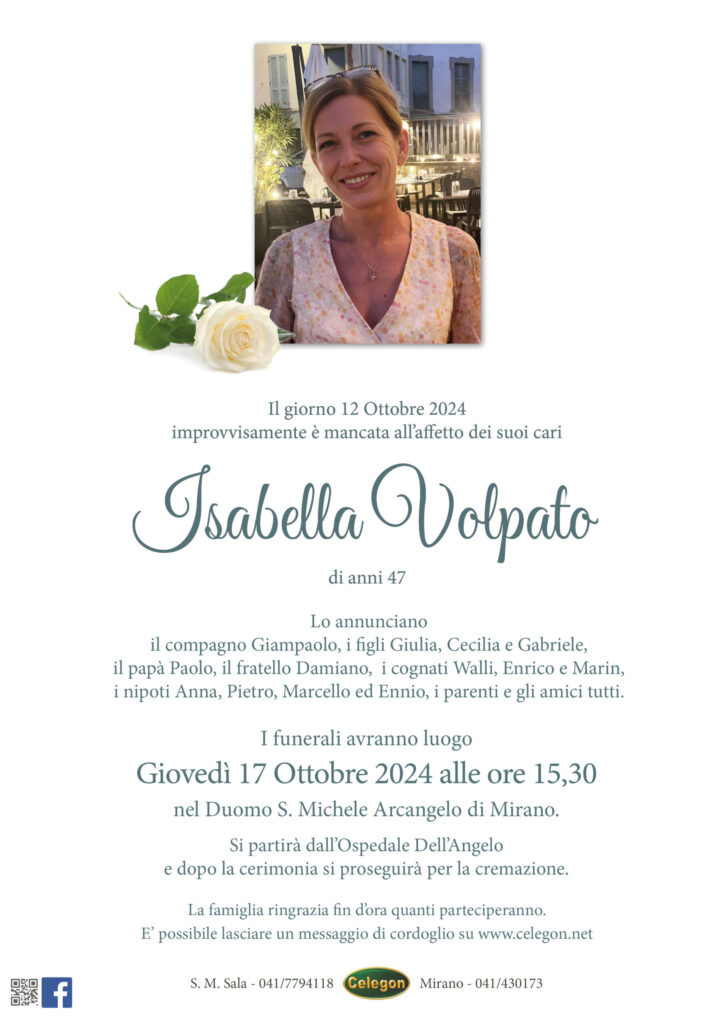 Il giorno 12 Ottobre 2024
improvvisamente è mancata all'affetto dei suoi cari

Isabella Volpato

di anni 47

Lo annunciano
il compagno Giampaolo, i figli Giulia, Cecilia e Gabriele,
il papà Paolo, il fratello Damiano, i cognati Walli, Enrico e Marin,
i nipoti Anna, Pietro, Marcello ed Ennio, i parenti e gli amici tutti.

I funerali avranno luogo
Giovedì 17 Ottobre 2024 alle ore 15,30
nel Duomo S. Michele Arcangelo di Mirano.

Si partirà dall'Ospedale Dell'Angelo
e dopo la cerimonia si proseguirà per la cremazione.

La famiglia ringrazia fin d'ora quanti parteciperanno.
E' possibile lasciare un messaggio di cordoglio su www.celegon.net

S. M. Sala - 041/7794118 Celegon Mirano - 041/430173